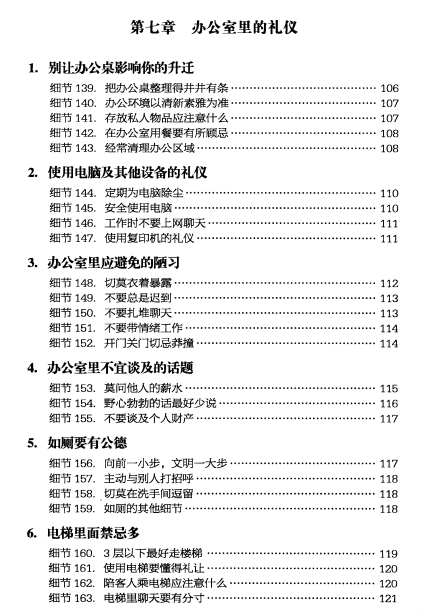 第七章　办公室里的礼仪

1. 别让办公桌影响你的升迁

细节 139. 把办公桌整理得井井有条 …… 106
细节 140. 办公环境以清新素雅为准 …… 107
细节 141. 存放私人物品应注意什么 …… 107
细节 142. 在办公室用餐要有所顾忌 …… 108
细节 143. 经常清理办公区域 …… 108

2. 使用电脑及其他设备的礼仪

细节 144. 定期为电脑除尘 …… 110
细节 145. 安全使用电脑 …… 110
细节 146. 工作时不要上网聊天 …… 111
细节 147. 使用复印机的礼仪 …… 111

3. 办公室里应避免的陋习

细节 148. 切莫衣着暴露 …… 112
细节 149. 不要总是迟到 …… 113
细节 150. 不要扎堆聊天 …… 113
细节 151. 不要带情绪工作 …… 114
细节 152. 开门关门切忌莽撞 …… 114

4. 办公室里不宜谈及的话题

细节 153. 莫问他人的薪水 …… 115
细节 154. 野心勃勃的话最好少说 …… 116
细节 155. 不要谈及个人财产 …… 117

5. 如厕要有公德

细节 156. 向前一小步，文明一大步 …… 117
细节 157. 主动与别人打招呼 …… 118
细节 158. 切莫在洗手间逗留 …… 118
细节 159. 如厕的其他细节 …… 118

6. 电梯里面禁忌多

细节 160. 3 层以下最好走楼梯 …… 119
细节 161. 使用电梯要懂得礼让 …… 120
细节 162. 陪客人乘电梯应注意什么 …… 120
细节 163. 电梯里聊天要有分寸 …… 121